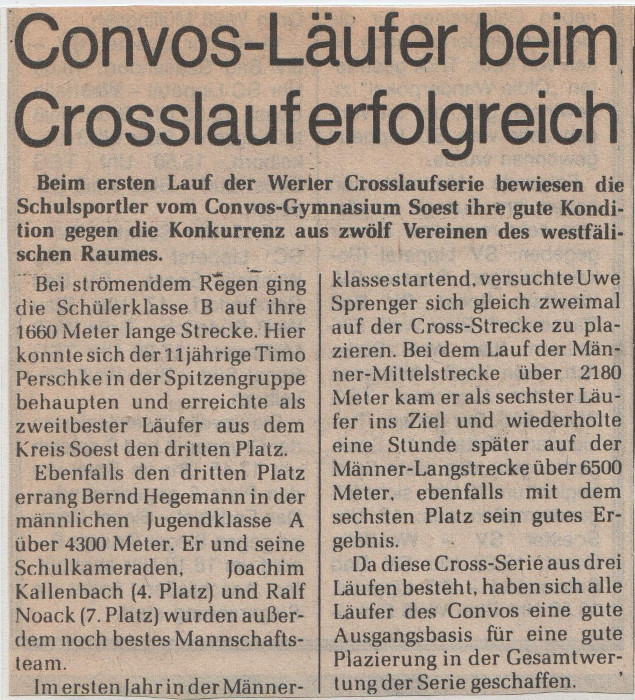 Convos-Läufer beim Crosslauf erfolgreich

Beim ersten Lauf der Werler Crosslaufserie bewiesen die Schulsportler vom Convos-Gymnasium Soest ihre gute Kondition gegen die Konkurrenz aus zwölf Vereinen des westfälischen Raumes.

Bei strömendem Regen ging die Schülerklasse B auf ihre 1660 Meter lange Strecke. Hier konnte sich der 11jährige Timo Perschke in der Spitzengruppe behaupten und erreichte als zweitbester Läufer aus dem Kreis Soest den dritten Platz.

Ebenfalls den dritten Platz errang Bernd Hegemann in der männlichen Jugendklasse A über 4300 Meter. Er und seine Schulkameraden, Joachim Kallenbach (4. Platz) und Ralf Noack (7. Platz) wurden außerdem noch bestes Mannschaftsteam.

Im ersten Jahr in der Männerklasse startend, versuchte Uwe Sprenger sich gleich zweimal auf der Cross-Strecke zu plazieren. Bei dem Lauf der Männer-Mittelstrecke über 2180 Meter kam er als sechster Läufer ins Ziel und wiederholte eine Stunde später auf der Männer-Langstrecke über 6500 Meter, ebenfalls mit dem sechsten Platz sein gutes Ergebnis.

Da diese Cross-Serie aus drei Läufen besteht, haben sich alle Läufer des Convos eine gute Ausgangsbasis für eine gute Plazierung in der Gesamtwertung der Serie geschaffen.